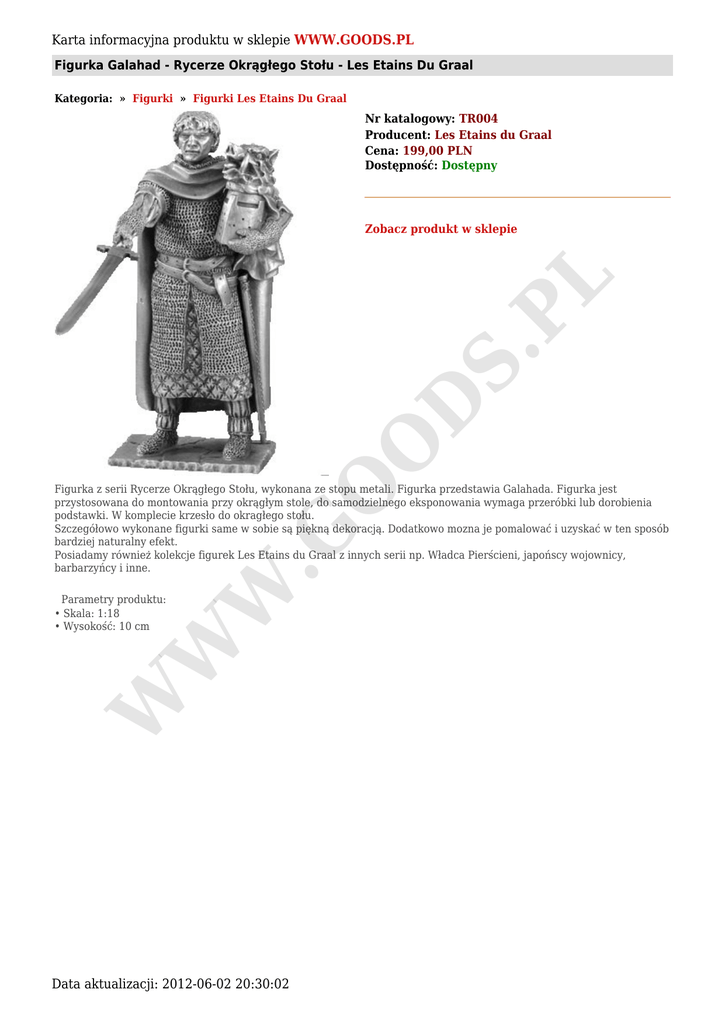 Karta informacyjna produktu w sklepie WWW.GOODS.PL

Figurka Galahad - Rycerze Okrągłego Stołu - Les Etains Du Graal

Kategoria: » Figurki » Figurki Les Etains Du Graal

Nr katalogowy: TR004
Producent: Les Etains du Graal
Cena: 199,00 PLN
Dostępność: Dostępny

Zobacz produkt w sklepie

Figurka z serii Rycerze Okrągłego Stołu, wykonana ze stopu metali. Figurka przedstawia Galahada. Figurka jest przystosowana do montowania przy okrągłym stole, do samodzielnego eksponowania wymaga przeróbki lub dorobienia podstawki. W komplecie krzesło do okrągłego stołu.
Szczegółowo wykonane figurki same w sobie są piękną dekoracją. Dodatkowo mozna je pomalować i uzyskać w ten sposób bardziej naturalny efekt.
Posiadamy również kolekcje figurek Les Etains du Graal z innych serii np. Władca Pierścieni, japońscy wojownicy, barbarzyńcy i inne.

Parametry produktu:
• Skala: 1:18
• Wysokość: 10 cm

Data aktualizacji: 2012-06-02 20:30:02

WWW.GOODS.PL